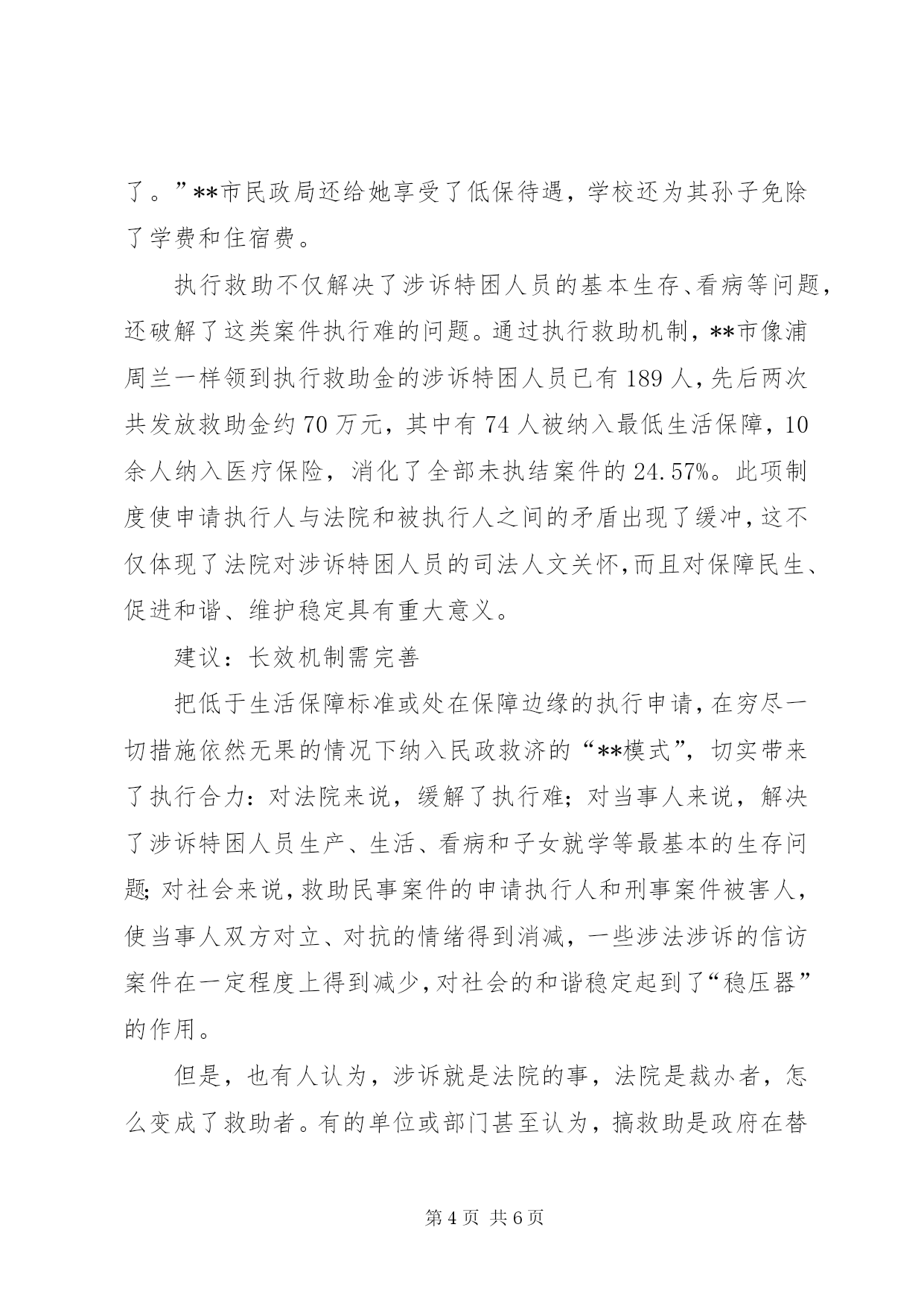 了。”**市民政局还给她享受了低保待遇，学校还为其孙子免除了学费和住宿费。

执行救助不仅解决了涉诉特困人员的基本生存、看病等问题，还破解了这类案件执行难的问题。通过执行救助机制，**市像浦周兰一样领到执行救助金的涉诉特困人员已有189人，先后两次共发放救助金约70万元，其中有74人被纳入最低生活保障，10余人纳入医疗保险，消化了全部未执结案件的24.57%。此项制度使申请执行人与法院和被执行人之间的矛盾出现了缓冲，这不仅体现了法院对涉诉特困人员的司法人文关怀，而且对保障民生、促进和谐、维护稳定具有重大意义。

建议：长效机制需完善

把低于生活保障标准或处在保障边缘的执行申请，在穷尽一切措施依然无果的情况下纳入民政救济的“**模式”，切实带来了执行合力：对法院来说，缓解了执行难；对当事人来说，解决了涉诉特困人员生产、生活、看病和子女就学等最基本的生存问题；对社会来说，救助民事案件的申请执行人和刑事案件被害人，使当事人双方对立、对抗的情绪得到消减，一些涉法涉诉的信访案件在一定程度上得到减少，对社会的和谐稳定起到了“稳压器”的作用。

但是，也有人认为，涉诉就是法院的事，法院是裁办者，怎么变成了救助者。有的单位或部门甚至认为，搞救助是政府在替

第4页 共6页